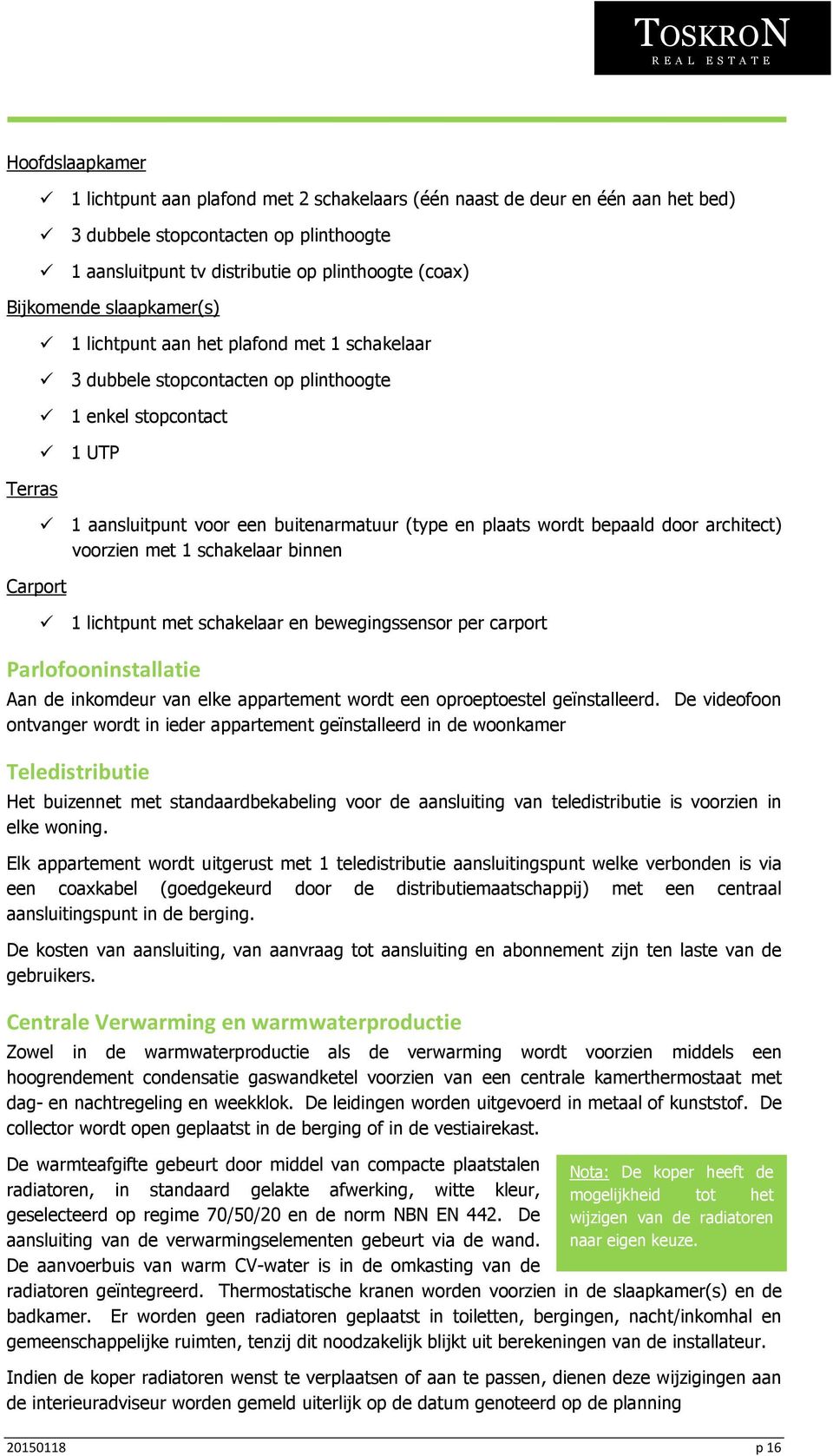 TOSKRON
REAL ESTATE

Hoofdslaapkamer

✓ 1 lichtpunt aan plafond met 2 schakelaars (één naast de deur en één aan het bed)
✓ 3 dubbele stopcontacten op plinthoogte
✓ 1 aansluitpunt tv distributie op plinthoogte (coax)

Bijkomende slaapkamer(s)

✓ 1 lichtpunt aan het plafond met 1 schakelaar
✓ 3 dubbele stopcontacten op plinthoogte
✓ 1 enkel stopcontact
✓ 1 UTP

Terras

✓ 1 aansluitpunt voor een buitenarmatuur (type en plaats wordt bepaald door architect) voorzien met 1 schakelaar binnen

Carport

✓ 1 lichtpunt met schakelaar en bewegingssensor per carport

Parlofooninstallatie

Aan de inkomdeur van elke appartement wordt een oproeptoestel geïnstalleerd. De videofoon ontvanger wordt in ieder appartement geïnstalleerd in de woonkamer

Teledistributie

Het buizennet met standaardbekabeling voor de aansluiting van teledistributie is voorzien in elke woning.

Elk appartement wordt uitgerust met 1 teledistributie aansluitingspunt welke verbonden is via een coaxkabel (goedgekeurd door de distributiemaatschappij) met een centraal aansluitingspunt in de berging.

De kosten van aansluiting, van aanvraag tot aansluiting en abonnement zijn ten laste van de gebruikers.

Centrale Verwarming en warmwaterproductie

Zowel in de warmwaterproductie als de verwarming wordt voorzien middels een hoogrendement condensatie gaswandketel voorzien van een centrale kamerthermostaat met dag- en nachtregeling en weekklok. De leidingen worden uitgevoerd in metaal of kunststof. De collector wordt open geplaatst in de berging of in de vestiairekast.

De warmteafgifte gebeurt door middel van compacte plaatstalen radiatoren, in standaard gelakte afwerking, witte kleur, geselecteerd op regime 70/50/20 en de norm NBN EN 442. De aansluiting van de verwarmingselementen gebeurt via de wand. De aanvoerbuis van warm CV-water is in de omkasting van de radiatoren geïntegreerd. Thermostatische kranen worden voorzien in de slaapkamer(s) en de badkamer. Er worden geen radiatoren geplaatst in toiletten, bergingen, nacht/inkomhal en gemeenschappelijke ruimten, tenzij dit noodzakelijk blijkt uit berekeningen van de installateur.

Nota: De koper heeft de mogelijkheid tot het wijzigen van de radiatoren naar eigen keuze.

Indien de koper radiatoren wenst te verplaatsen of aan te passen, dienen deze wijzigingen aan de interieuradviseur worden gemeld uiterlijk op de datum genoteerd op de planning

20150118 p 16